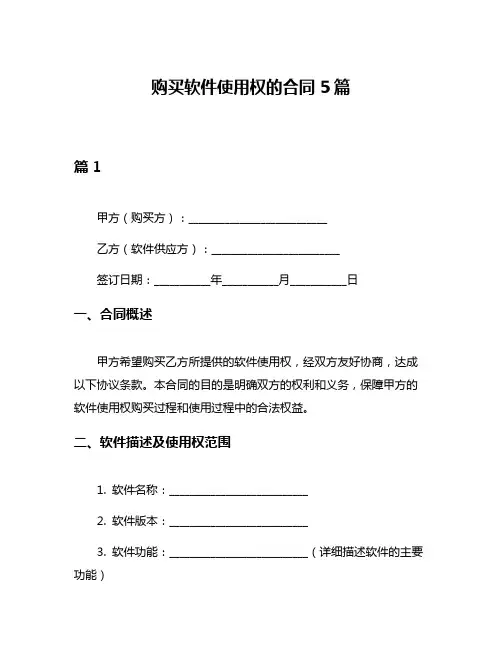 购买软件使用权的合同 5 篇

篇 1

甲方（购买方）：________________________

乙方（软件供应方）：______________________

签订日期：__________年__________月__________日

一、合同概述

甲方希望购买乙方所提供的软件使用权，经双方友好协商，达成以下协议条款。本合同的目的是明确双方的权利和义务，保障甲方的软件使用权购买过程和使用过程中的合法权益。

二、软件描述及使用权范围

1. 软件名称：________________________

2. 软件版本：________________________

3. 软件功能：________________________（详细描述软件的主要功能）